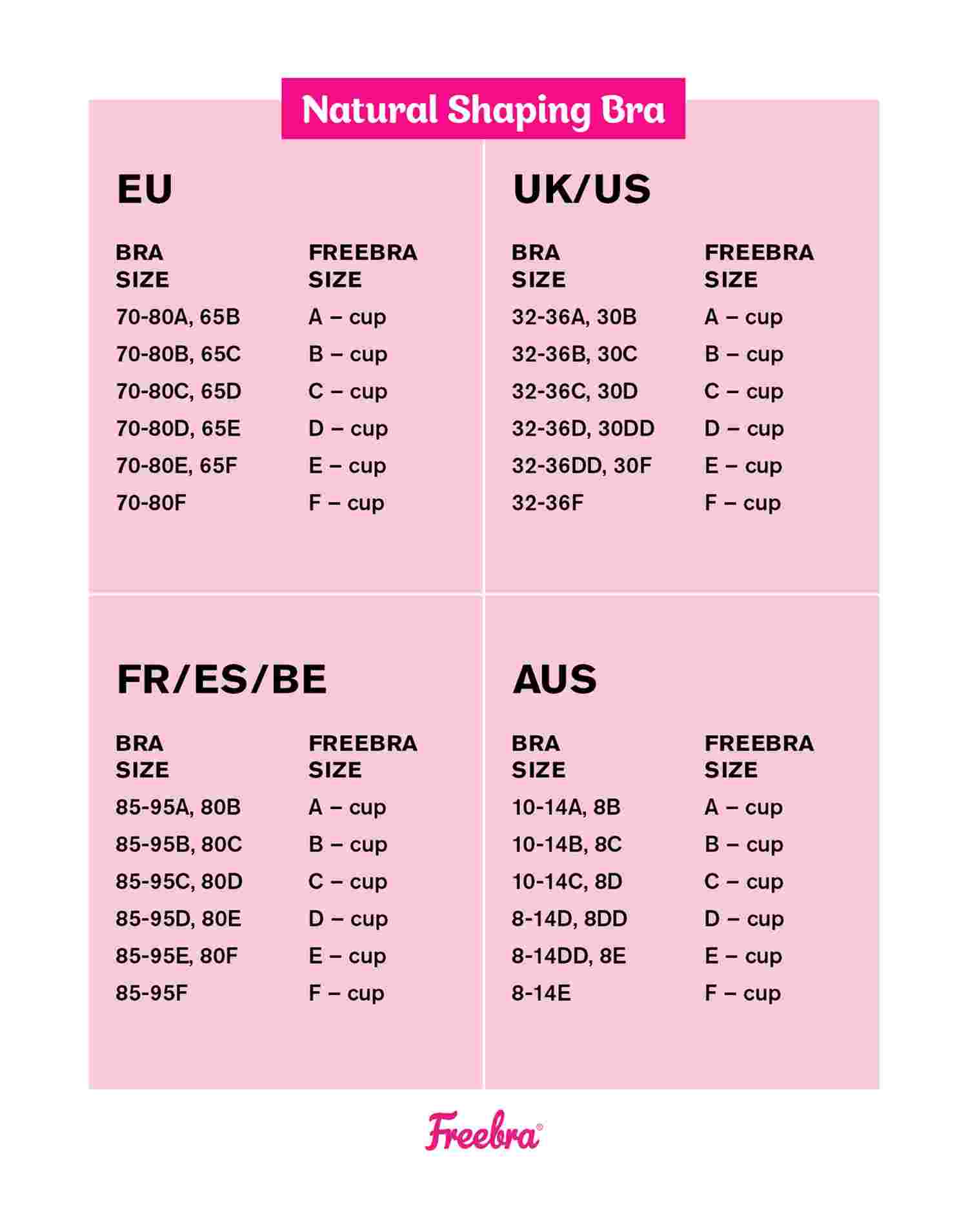 Natural Shaping Bra

EU

| BRA SIZE | FREEBRA SIZE |
|---|---|
| 70-80A, 65B | A – cup |
| 70-80B, 65C | B – cup |
| 70-80C, 65D | C – cup |
| 70-80D, 65E | D – cup |
| 70-80E, 65F | E – cup |
| 70-80F | F – cup |

UK/US

| BRA SIZE | FREEBRA SIZE |
|---|---|
| 32-36A, 30B | A – cup |
| 32-36B, 30C | B – cup |
| 32-36C, 30D | C – cup |
| 32-36D, 30DD | D – cup |
| 32-36DD, 30F | E – cup |
| 32-36F | F – cup |

FR/ES/BE

| BRA SIZE | FREEBRA SIZE |
|---|---|
| 85-95A, 80B | A – cup |
| 85-95B, 80C | B – cup |
| 85-95C, 80D | C – cup |
| 85-95D, 80E | D – cup |
| 85-95E, 80F | E – cup |
| 85-95F | F – cup |

AUS

| BRA SIZE | FREEBRA SIZE |
|---|---|
| 10-14A, 8B | A – cup |
| 10-14B, 8C | B – cup |
| 10-14C, 8D | C – cup |
| 8-14D, 8DD | D – cup |
| 8-14DD, 8E | E – cup |
| 8-14E | F – cup |

Freebra®